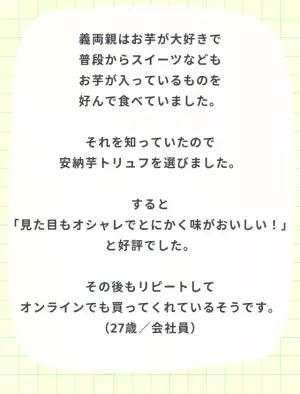 義両親はお芋が大好きで
普段からスイーツなども
お芋が入っているものを
好んで食べていました。

それを知っていたので
安納芋トリュフを選びました。

すると
「見た目もオシャレでとにかく味がおいしい！」
と好評でした。

その後もリピートして
オンラインでも買ってくれているそうです。
（27歳／会社員）